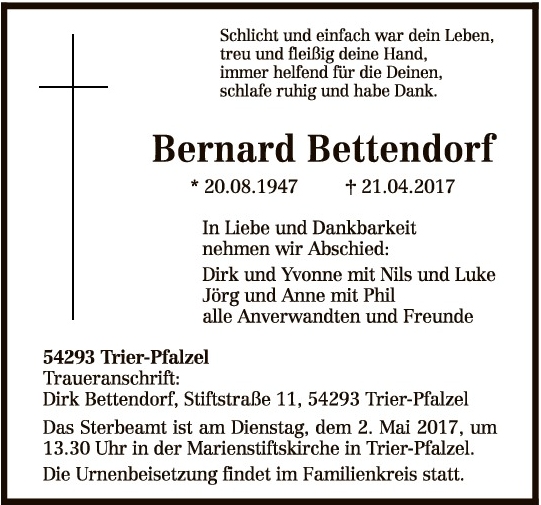 Schlicht und einfach war dein Leben,
treu und fleißig deine Hand,
immer helfend für die Deinen,
schlafe ruhig und habe Dank.

Bernard Bettendorf

* 20.08.1947 † 21.04.2017

In Liebe und Dankbarkeit
nehmen wir Abschied:

Dirk und Yvonne mit Nils und Luke
Jörg und Anne mit Phil
alle Anverwandten und Freunde

54293 Trier-Pfalzel
Traueranschrift:
Dirk Bettendorf, Stiftstraße 11, 54293 Trier-Pfalzel

Das Sterbeamt ist am Dienstag, dem 2. Mai 2017, um 13.30 Uhr in der Marienstiftskirche in Trier-Pfalzel.

Die Urnenbeisetzung findet im Familienkreis statt.